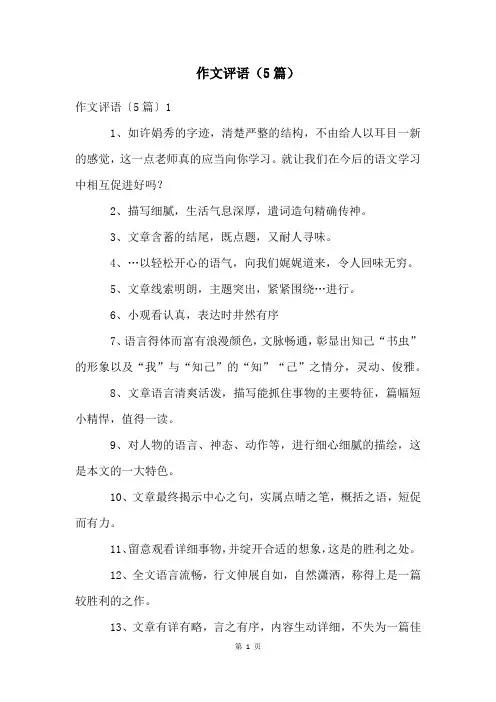 作文评语（5篇）

作文评语〔5篇〕1

1、如许娟秀的字迹，清楚严整的结构，不由给人以耳目一新的感觉，这一点老师真的应当向你学习。就让我们在今后的语文学习中相互促进好吗？

2、描写细腻，生活气息深厚，遣词造句精确传神。

3、文章含蓄的结尾，既点题，又耐人寻味。

4、…以轻松开心的语气，向我们娓娓道来，令人回味无穷。

5、文章线索明朗，主题突出，紧紧围绕…进行。

6、小观看认真，表达时井然有序

7、语言得体而富有浪漫颜色，文脉畅通，彰显出知己“书虫”的形象以及“我”与“知己”的“知”“己”之情分，灵动、俊雅。

8、文章语言清爽活泼，描写能抓住事物的主要特征，篇幅短小精悍，值得一读。

9、对人物的语言、神态、动作等，进行细心细腻的描绘，这是本文的一大特色。

10、文章最终揭示中心之句，实属点睛之笔，概括之语，短促而有力。

11、留意观看详细事物，并绽开合适的想象，这是的胜利之处。

12、全文语言流畅，行文伸展自如，自然潇洒，称得上是一篇较胜利的之作。

13、文章有详有略，言之有序，内容生动详细，不失为一篇佳

第 1 页